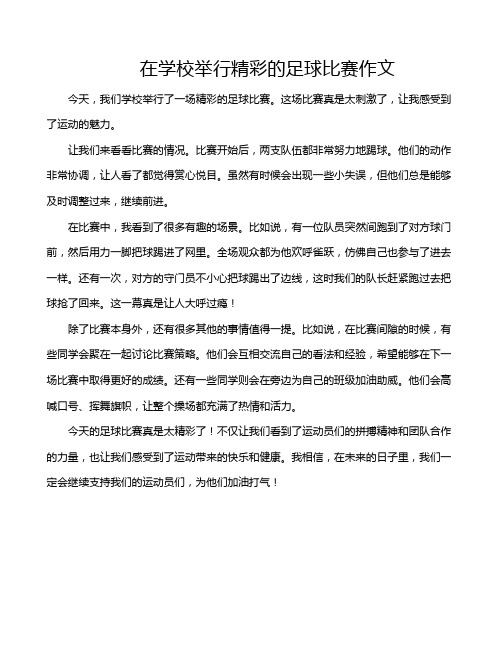 在学校举行精彩的足球比赛作文

今天，我们学校举行了一场精彩的足球比赛。这场比赛真是太刺激了，让我感受到了运动的魅力。

让我们来看看比赛的情况。比赛开始后，两支队伍都非常努力地踢球。他们的动作非常协调，让人看了都觉得赏心悦目。虽然有时候会出现一些小失误，但他们总是能够及时调整过来，继续前进。

在比赛中，我看到了很多有趣的场景。比如说，有一位队员突然间跑到了对方球门前，然后用力一脚把球踢进了网里。全场观众都为他欢呼雀跃，仿佛自己也参与了进去一样。还有一次，对方的守门员不小心把球踢出了边线，这时我们的队长赶紧跑过去把球抢了回来。这一幕真是让人大呼过瘾！

除了比赛本身外，还有很多其他的事情值得一提。比如说，在比赛间隙的时候，有些同学会聚在一起讨论比赛策略。他们会互相交流自己的看法和经验，希望能够在下一场比赛中取得更好的成绩。还有一些同学则会在旁边为自己的班级加油助威。他们会高喊口号、挥舞旗帜，让整个操场都充满了热情和活力。

今天的足球比赛真是太精彩了！不仅让我们看到了运动员们的拼搏精神和团队合作的力量，也让我们感受到了运动带来的快乐和健康。我相信，在未来的日子里，我们一定会继续支持我们的运动员们，为他们加油打气！